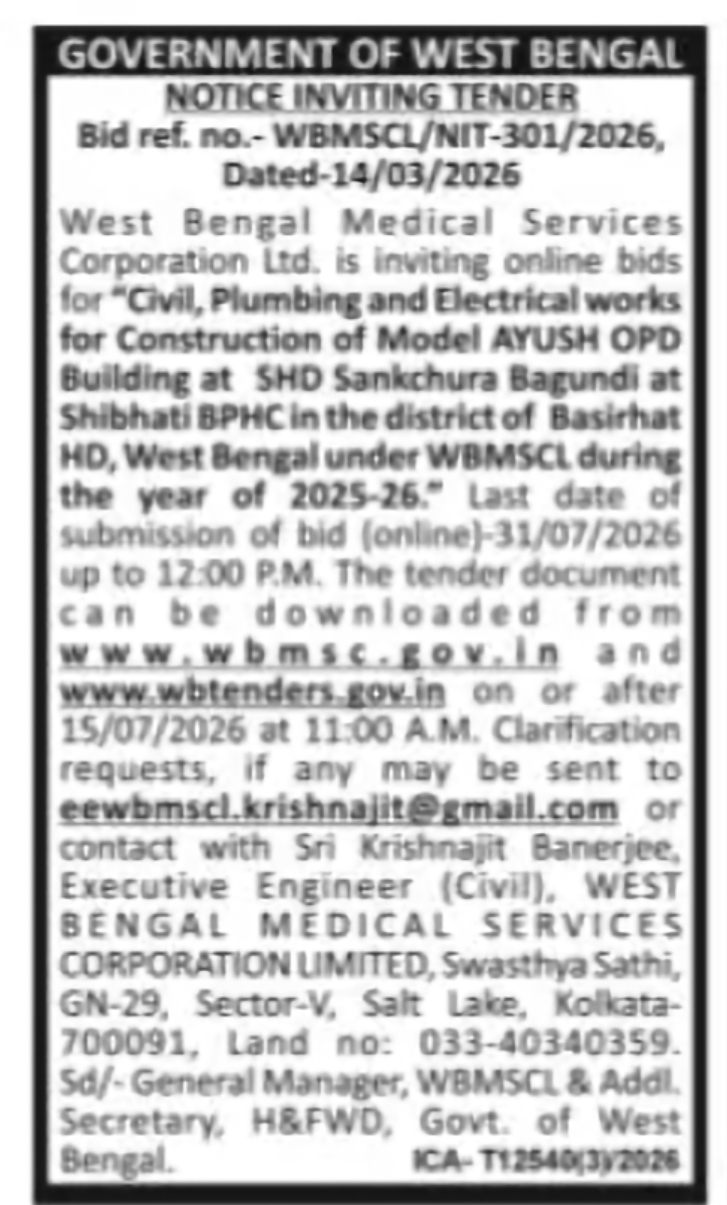 GOVERNMENT OF WEST BENGAL

NOTICE INVITING TENDER

Bid ref. no.- WBMSCL/NIT-301/2026, Dated-14/03/2026

West Bengal Medical Services Corporation Ltd. is inviting online bids for "Civil, Plumbing and Electrical works for Construction of Model AYUSH OPD Building at SHD Sankchura Bagundi at Shibhati BPHC in the district of Basirhat HD, West Bengal under WBMSCL during the year of 2025-26." Last date of submission of bid (online)-31/07/2026 up to 12:00 P.M. The tender document can be downloaded from www.wbmsc.gov.in and www.wbtenders.gov.in on or after 15/07/2026 at 11:00 A.M. Clarification requests, if any may be sent to eewbmscl.krishnajit@gmail.com or contact with Sri Krishnajit Banerjee, Executive Engineer (Civil), WEST BENGAL MEDICAL SERVICES CORPORATION LIMITED, Swasthya Sathi, GN-29, Sector-V, Salt Lake, Kolkata-700091, Land no: 033-40340359. Sd/- General Manager, WBMSCL & Addl. Secretary, H&FWD, Govt. of West Bengal. ICA- T12540(3)/2026